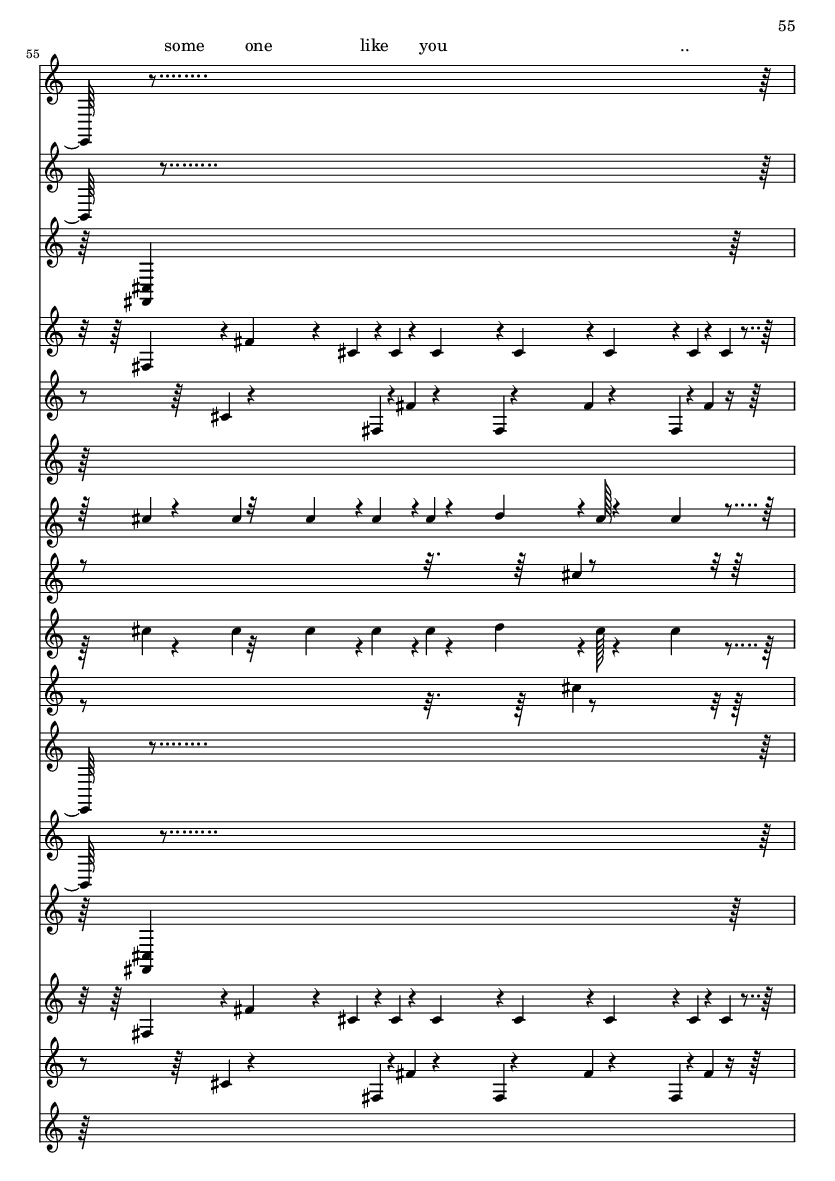 55

55

some one like you ..